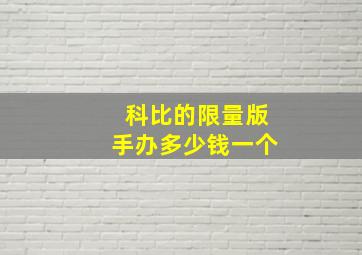 科比的限量版
手办多少钱一个